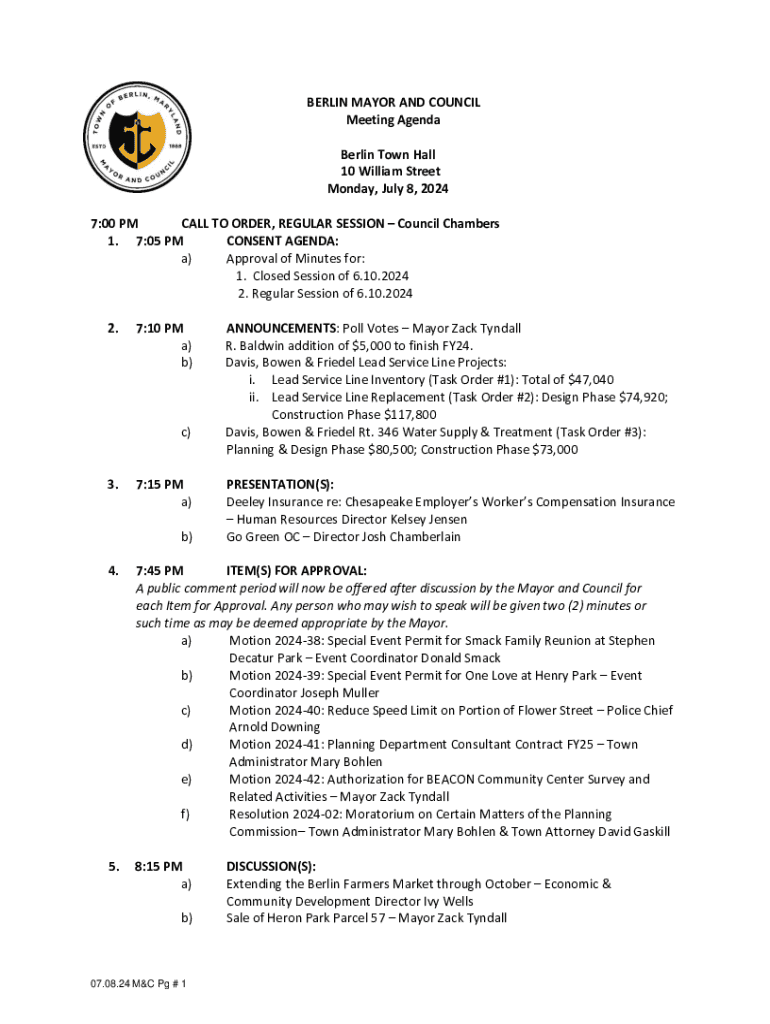 TOWN OF BERLIN, MARYLAND
ESTD 1868
MAYOR AND COUNCIL

BERLIN MAYOR AND COUNCIL
Meeting Agenda

Berlin Town Hall
10 William Street
Monday, July 8, 2024

7:00 PM CALL TO ORDER, REGULAR SESSION – Council Chambers

1. 7:05 PM CONSENT AGENDA:
a) Approval of Minutes for:
1. Closed Session of 6.10.2024
2. Regular Session of 6.10.2024

2. 7:10 PM ANNOUNCEMENTS: Poll Votes – Mayor Zack Tyndall
a) R. Baldwin addition of $5,000 to finish FY24.
b) Davis, Bowen & Friedel Lead Service Line Projects:
i. Lead Service Line Inventory (Task Order #1): Total of $47,040
ii. Lead Service Line Replacement (Task Order #2): Design Phase $74,920; Construction Phase $117,800
c) Davis, Bowen & Friedel Rt. 346 Water Supply & Treatment (Task Order #3): Planning & Design Phase $80,500; Construction Phase $73,000

3. 7:15 PM PRESENTATION(S):
a) Deeley Insurance re: Chesapeake Employer's Worker's Compensation Insurance – Human Resources Director Kelsey Jensen
b) Go Green OC – Director Josh Chamberlain

4. 7:45 PM ITEM(S) FOR APPROVAL:
A public comment period will now be offered after discussion by the Mayor and Council for each Item for Approval. Any person who may wish to speak will be given two (2) minutes or such time as may be deemed appropriate by the Mayor.
a) Motion 2024-38: Special Event Permit for Smack Family Reunion at Stephen Decatur Park – Event Coordinator Donald Smack
b) Motion 2024-39: Special Event Permit for One Love at Henry Park – Event Coordinator Joseph Muller
c) Motion 2024-40: Reduce Speed Limit on Portion of Flower Street – Police Chief Arnold Downing
d) Motion 2024-41: Planning Department Consultant Contract FY25 – Town Administrator Mary Bohlen
e) Motion 2024-42: Authorization for BEACON Community Center Survey and Related Activities – Mayor Zack Tyndall
f) Resolution 2024-02: Moratorium on Certain Matters of the Planning Commission– Town Administrator Mary Bohlen & Town Attorney David Gaskill

5. 8:15 PM DISCUSSION(S):
a) Extending the Berlin Farmers Market through October – Economic & Community Development Director Ivy Wells
b) Sale of Heron Park Parcel 57 – Mayor Zack Tyndall

07.08.24 M&C Pg # 1